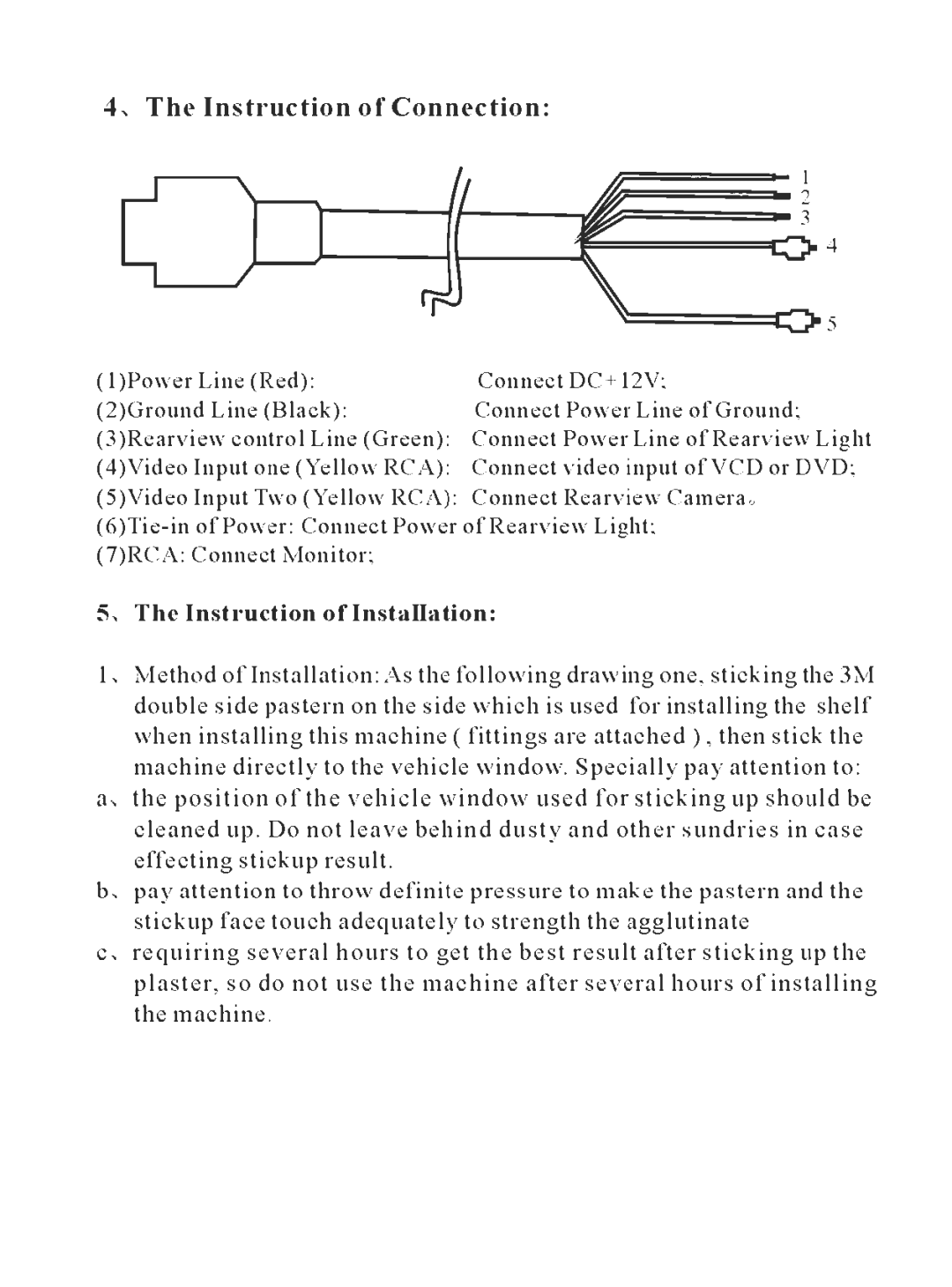 4、The Instruction of Connection:

1
2
3
4
5

(1)Power Line (Red): Connect DC+12V;
(2)Ground Line (Black): Connect Power Line of Ground;
(3)Rearview control Line (Green): Connect Power Line of Rearview Light
(4)Video Input one (Yellow RCA): Connect video input of VCD or DVD;
(5)Video Input Two (Yellow RCA): Connect Rearview Camera。
(6)Tie-in of Power: Connect Power of Rearview Light;
(7)RCA: Connect Monitor;

5、The Instruction of Installation:

1、Method of Installation: As the following drawing one, sticking the 3M double side pastern on the side which is used for installing the shelf when installing this machine ( fittings are attached ), then stick the machine directly to the vehicle window. Specially pay attention to:
a、the position of the vehicle window used for sticking up should be cleaned up. Do not leave behind dusty and other sundries in case effecting stickup result.
b、pay attention to throw definite pressure to make the pastern and the stickup face touch adequately to strength the agglutinate
c、requiring several hours to get the best result after sticking up the plaster, so do not use the machine after several hours of installing the machine.